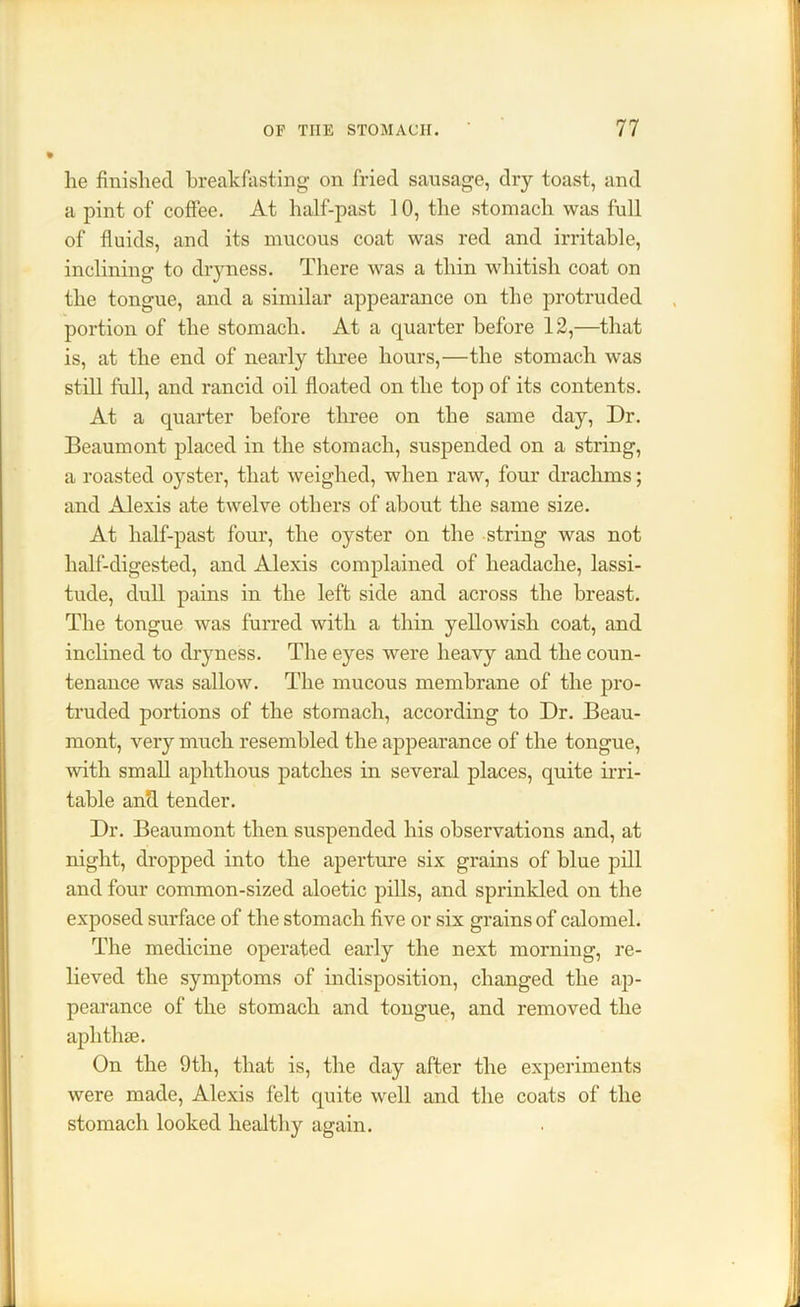 OF THE STOMACH. 77

he finished breakfasting on fried sausage, dry toast, and a pint of coffee. At half-past 10, the stomach was full of fluids, and its mucous coat was red and irritable, inclining to dryness. There was a thin whitish coat on the tongue, and a similar appearance on the protruded portion of the stomach. At a quarter before 12,—that is, at the end of nearly three hours,—the stomach was still full, and rancid oil floated on the top of its contents.

At a quarter before three on the same day, Dr. Beaumont placed in the stomach, suspended on a string, a roasted oyster, that weighed, when raw, four drachms; and Alexis ate twelve others of about the same size.

At half-past four, the oyster on the string was not half-digested, and Alexis complained of headache, lassitude, dull pains in the left side and across the breast. The tongue was furred with a thin yellowish coat, and inclined to dryness. The eyes were heavy and the countenance was sallow. The mucous membrane of the protruded portions of the stomach, according to Dr. Beaumont, very much resembled the appearance of the tongue, with small aphthous patches in several places, quite irritable and tender.

Dr. Beaumont then suspended his observations and, at night, dropped into the aperture six grains of blue pill and four common-sized aloetic pills, and sprinkled on the exposed surface of the stomach five or six grains of calomel.

The medicine operated early the next morning, relieved the symptoms of indisposition, changed the appearance of the stomach and tongue, and removed the aphthæ.

On the 9th, that is, the day after the experiments were made, Alexis felt quite well and the coats of the stomach looked healthy again.